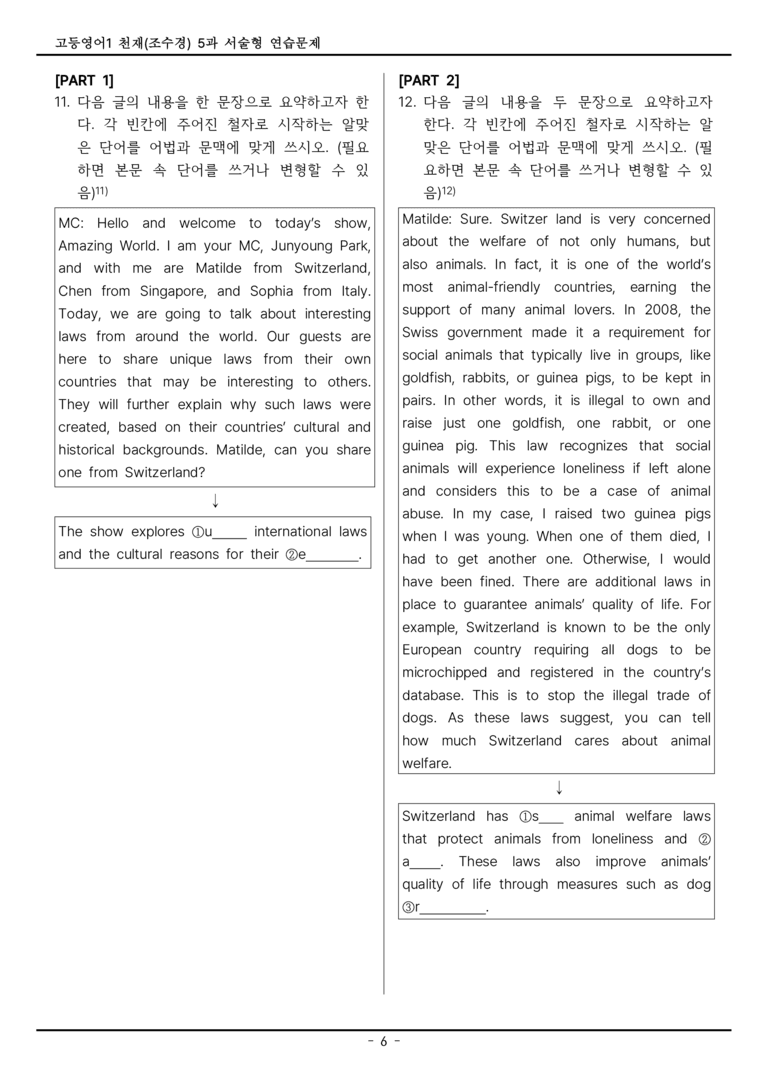 고등영어1 천재(조수경) 5과 서술형 연습문제

[PART 1]

11. 다음 글의 내용을 한 문장으로 요약하고자 한다. 각 빈칸에 주어진 철자로 시작하는 알맞은 단어를 어법과 문맥에 맞게 쓰시오. (필요하면 본문 속 단어를 쓰거나 변형할 수 있음)$^{11)}$

MC: Hello and welcome to today's show, Amazing World. I am your MC, Junyoung Park, and with me are Matilde from Switzerland, Chen from Singapore, and Sophia from Italy. Today, we are going to talk about interesting laws from around the world. Our guests are here to share unique laws from their own countries that may be interesting to others. They will further explain why such laws were created, based on their countries' cultural and historical backgrounds. Matilde, can you share one from Switzerland?

↓

The show explores ①u____ international laws and the cultural reasons for their ②e____.

[PART 2]

12. 다음 글의 내용을 두 문장으로 요약하고자 한다. 각 빈칸에 주어진 철자로 시작하는 알맞은 단어를 어법과 문맥에 맞게 쓰시오. (필요하면 본문 속 단어를 쓰거나 변형할 수 있음)$^{12)}$

Matilde: Sure. Switzer land is very concerned about the welfare of not only humans, but also animals. In fact, it is one of the world's most animal-friendly countries, earning the support of many animal lovers. In 2008, the Swiss government made it a requirement for social animals that typically live in groups, like goldfish, rabbits, or guinea pigs, to be kept in pairs. In other words, it is illegal to own and raise just one goldfish, one rabbit, or one guinea pig. This law recognizes that social animals will experience loneliness if left alone and considers this to be a case of animal abuse. In my case, I raised two guinea pigs when I was young. When one of them died, I had to get another one. Otherwise, I would have been fined. There are additional laws in place to guarantee animals' quality of life. For example, Switzerland is known to be the only European country requiring all dogs to be microchipped and registered in the country's database. This is to stop the illegal trade of dogs. As these laws suggest, you can tell how much Switzerland cares about animal welfare.

↓

Switzerland has ①s____ animal welfare laws that protect animals from loneliness and ②a____. These laws also improve animals' quality of life through measures such as dog ③r____.

- 6 -